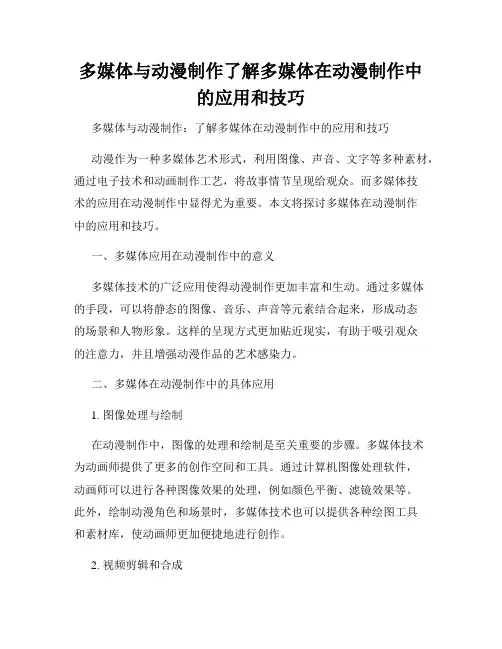 多媒体与动漫制作了解多媒体在动漫制作中的应用和技巧

多媒体与动漫制作：了解多媒体在动漫制作中的应用和技巧

动漫作为一种多媒体艺术形式，利用图像、声音、文字等多种素材，通过电子技术和动画制作工艺，将故事情节呈现给观众。而多媒体技术的应用在动漫制作中显得尤为重要。本文将探讨多媒体在动漫制作中的应用和技巧。

一、多媒体应用在动漫制作中的意义

多媒体技术的广泛应用使得动漫制作更加丰富和生动。通过多媒体的手段，可以将静态的图像、音乐、声音等元素结合起来，形成动态的场景和人物形象。这样的呈现方式更加贴近现实，有助于吸引观众的注意力，并且增强动漫作品的艺术感染力。

二、多媒体在动漫制作中的具体应用

1. 图像处理与绘制

在动漫制作中，图像的处理和绘制是至关重要的步骤。多媒体技术为动画师提供了更多的创作空间和工具。通过计算机图像处理软件，动画师可以进行各种图像效果的处理，例如颜色平衡、滤镜效果等。此外，绘制动漫角色和场景时，多媒体技术也可以提供各种绘图工具和素材库，使动画师更加便捷地进行创作。

2. 视频剪辑和合成